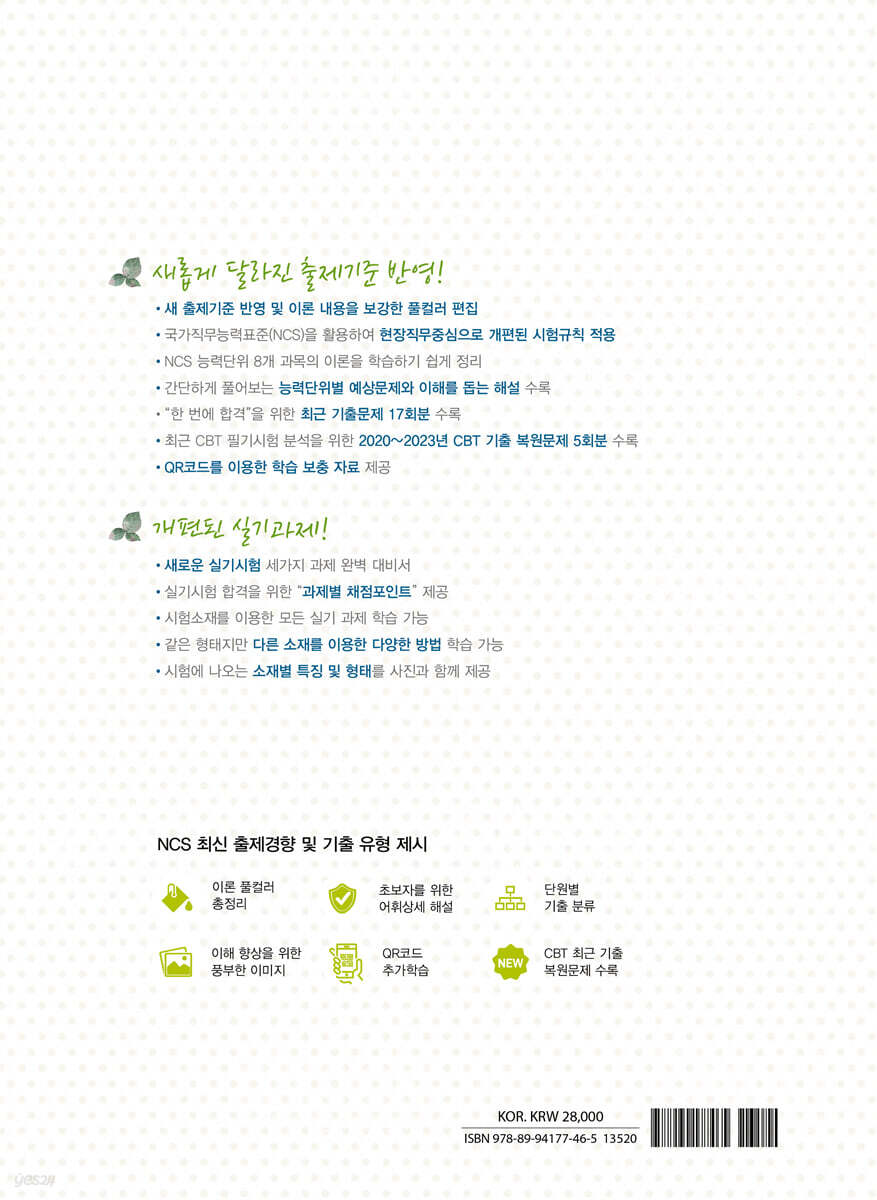 새롭게 달라진 출제기준 반영!

• 새 출제기준 반영 및 이론 내용을 보강한 풀컬러 편집
• 국가직무능력표준(NCS)을 활용하여 현장직무중심으로 개편된 시험규칙 적용
• NCS 능력단위 8개 과목의 이론을 학습하기 쉽게 정리
• 간단하게 풀어보는 능력단위별 예상문제와 이해를 돕는 해설 수록
• "한 번에 합격"을 위한 최근 기출문제 17회분 수록
• 최근 CBT 필기시험 분석을 위한 2020~2023년 CBT 기출 복원문제 5회분 수록
• QR코드를 이용한 학습 보충 자료 제공

개편된 실기과제!

• 새로운 실기시험 세가지 과제 완벽 대비서
• 실기시험 합격을 위한 "과제별 채점포인트" 제공
• 시험소재를 이용한 모든 실기 과제 학습 가능
• 같은 형태지만 다른 소재를 이용한 다양한 방법 학습 가능
• 시험에 나오는 소재별 특징 및 형태를 사진과 함께 제공

NCS 최신 출제경향 및 기출 유형 제시

이론 풀컬러
총정리

초보자를 위한
어휘상세 해설

단원별
기출 분류

이해 향상을 위한
풍부한 이미지

QR코드
추가학습

NEW
CBT 최근 기출
복원문제 수록

KOR. KRW 28,000
ISBN 978-89-94177-46-5 13520

yes24